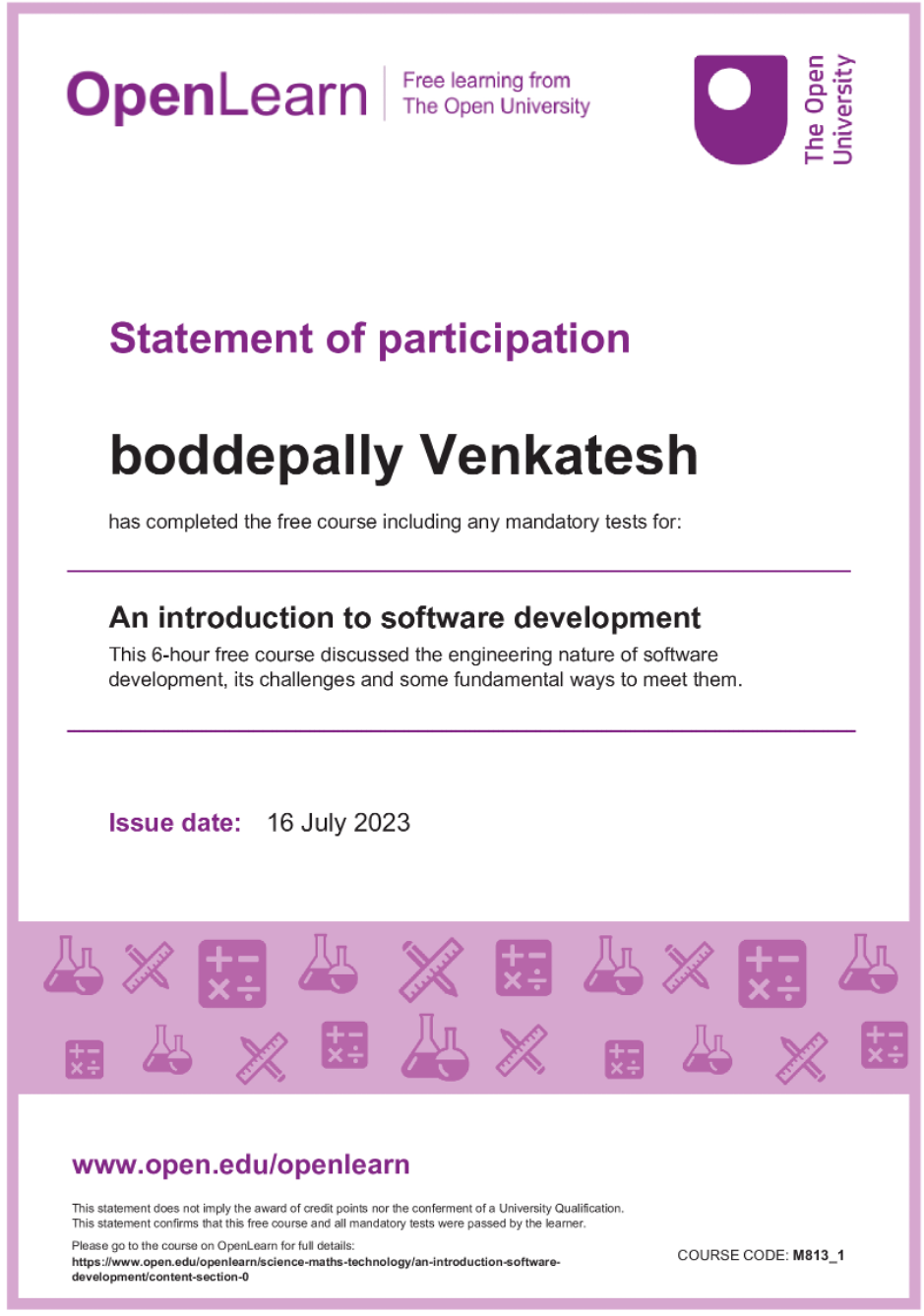 OpenLearn

Free learning from
The Open University

The Open
University

Statement of participation

boddepally Venkatesh

has completed the free course including any mandatory tests for:

An introduction to software development

This 6-hour free course discussed the engineering nature of software development, its challenges and some fundamental ways to meet them.

Issue date: 16 July 2023

www.open.edu/openlearn

This statement does not imply the award of credit points nor the conferment of a University Qualification.
This statement confirms that this free course and all mandatory tests were passed by the learner.

Please go to the course on OpenLearn for full details:
https://www.open.edu/openlearn/science-maths-technology/an-introduction-software-development/content-section-0

COURSE CODE: M813_1